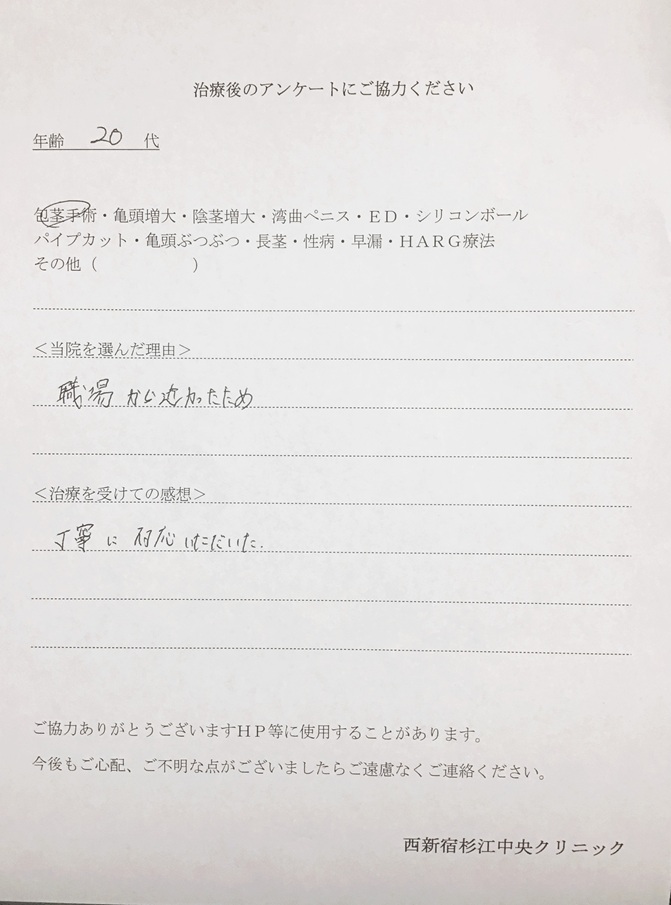 治療後のアンケートにご協力ください

年齢 20 代

包茎手術・亀頭増大・陰茎増大・湾曲ペニス・ED・シリコンボール
パイプカット・亀頭ぶつぶつ・長茎・性病・早漏・HARG療法
その他（　　　　　）

＜当院を選んだ理由＞

職場から近かったため

＜治療を受けての感想＞

丁寧に対応いただいた。

ご協力ありがとうございますHP等に使用することがあります。
今後もご心配、ご不明な点がございましたらご遠慮なくご連絡ください。

西新宿杉江中央クリニック